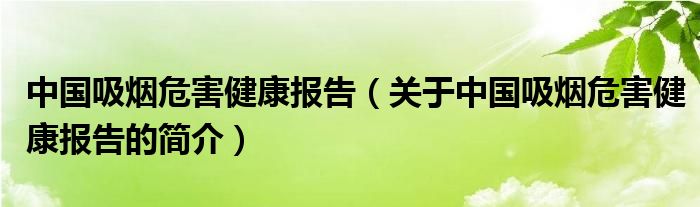 中国吸烟危害健康报告（关于中国吸烟危害健康报告的简介）